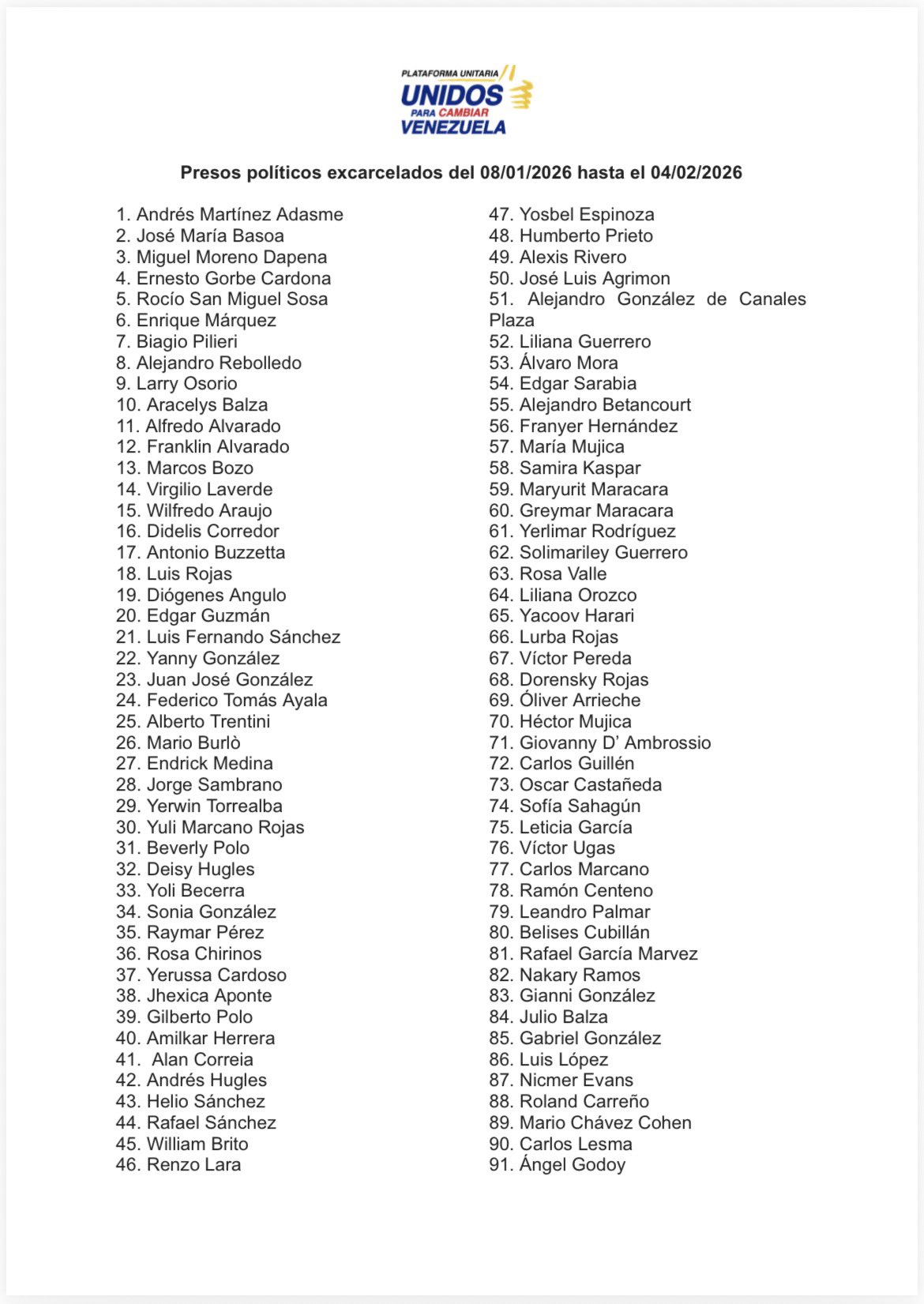 PLATAFORMA UNITARIA
UNIDOS
PARA CAMBIAR
VENEZUELA

Presos políticos excarcelados del 08/01/2026 hasta el 04/02/2026

1. Andrés Martínez Adasme
2. José María Basoa
3. Miguel Moreno Dapena
4. Ernesto Gorbe Cardona
5. Rocío San Miguel Sosa
6. Enrique Márquez
7. Biagio Pilieri
8. Alejandro Rebolledo
9. Larry Osorio
10. Aracelys Balza
11. Alfredo Alvarado
12. Franklin Alvarado
13. Marcos Bozo
14. Virgilio Laverde
15. Wilfredo Araujo
16. Didelis Corredor
17. Antonio Buzzetta
18. Luis Rojas
19. Diógenes Angulo
20. Edgar Guzmán
21. Luis Fernando Sánchez
22. Yanny González
23. Juan José González
24. Federico Tomás Ayala
25. Alberto Trentini
26. Mario Burlò
27. Endrick Medina
28. Jorge Sambrano
29. Yerwin Torrealba
30. Yuli Marcano Rojas
31. Beverly Polo
32. Deisy Hugles
33. Yoli Becerra
34. Sonia González
35. Raymar Pérez
36. Rosa Chirinos
37. Yerussa Cardoso
38. Jhexica Aponte
39. Gilberto Polo
40. Amilkar Herrera
41. Alan Correia
42. Andrés Hugles
43. Helio Sánchez
44. Rafael Sánchez
45. William Brito
46. Renzo Lara

47. Yosbel Espinoza
48. Humberto Prieto
49. Alexis Rivero
50. José Luis Agrimon
51. Alejandro González de Canales Plaza
52. Liliana Guerrero
53. Álvaro Mora
54. Edgar Sarabia
55. Alejandro Betancourt
56. Franyer Hernández
57. María Mujica
58. Samira Kaspar
59. Maryurit Maracara
60. Greymar Maracara
61. Yerlimar Rodríguez
62. Solimariley Guerrero
63. Rosa Valle
64. Liliana Orozco
65. Yacoov Harari
66. Lurba Rojas
67. Víctor Pereda
68. Dorensky Rojas
69. Óliver Arrieche
70. Héctor Mujica
71. Giovanny D' Ambrossio
72. Carlos Guillén
73. Oscar Castañeda
74. Sofía Sahagún
75. Leticia García
76. Víctor Ugas
77. Carlos Marcano
78. Ramón Centeno
79. Leandro Palmar
80. Belises Cubillán
81. Rafael García Marvez
82. Nakary Ramos
83. Gianni González
84. Julio Balza
85. Gabriel González
86. Luis López
87. Nicmer Evans
88. Roland Carreño
89. Mario Chávez Cohen
90. Carlos Lesma
91. Ángel Godoy